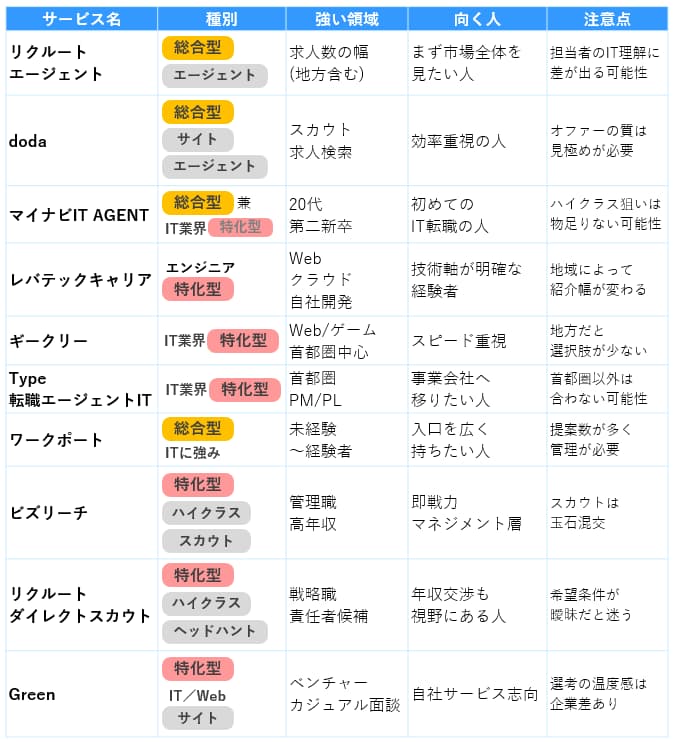 | サービス名 | 種別 | 強い領域 | 向く人 | 注意点 |
|---|---|---|---|---|
| リクルートエージェント | 総合型 エージェント | 求人数の幅(地方含む) | まず市場全体を見たい人 | 担当者のIT理解に差が出る可能性 |
| doda | 総合型 サイト エージェント | スカウト 求人検索 | 効率重視の人 | オファーの質は見極めが必要 |
| マイナビIT AGENT | 総合型 兼 IT業界 特化型 | 20代 第二新卒 | 初めてのIT転職の人 | ハイクラス狙いは物足りない可能性 |
| レバテックキャリア | エンジニア 特化型 | Web クラウド 自社開発 | 技術軸が明確な経験者 | 地域によって紹介幅が変わる |
| ギークリー | IT業界 特化型 | Web/ゲーム 首都圏中心 | スピード重視 | 地方だと選択肢が少ない |
| Type 転職エージェントIT | IT業界 特化型 | 首都圏 PM/PL | 事業会社へ移りたい人 | 首都圏以外は合わない可能性 |
| ワークポート | 総合型 ITに強み | 未経験〜経験者 | 入口を広く持ちたい人 | 提案数が多く管理が必要 |
| ビズリーチ | 特化型 ハイクラス スカウト | 管理職 高年収 | 即戦力 マネジメント層 | スカウトは玉石混交 |
| リクルートダイレクトスカウト | 特化型 ハイクラス ヘッドハント | 戦略職 責任者候補 | 年収交渉も視野にある人 | 希望条件が曖昧だと迷う |
| Green | 特化型 IT/Web サイト | ベンチャー カジュアル面談 | 自社サービス志向 | 選考の温度感は企業差あり |